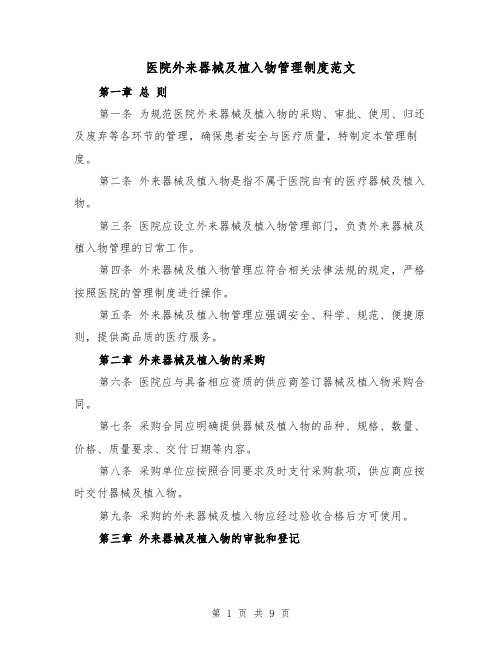 医院外来器械及植入物管理制度范文

第一章 总 则

第一条 为规范医院外来器械及植入物的采购、审批、使用、归还及废弃等各环节的管理，确保患者安全与医疗质量，特制定本管理制度。

第二条 外来器械及植入物是指不属于医院自有的医疗器械及植入物。

第三条 医院应设立外来器械及植入物管理部门，负责外来器械及植入物管理的日常工作。

第四条 外来器械及植入物管理应符合相关法律法规的规定，严格按照医院的管理制度进行操作。

第五条 外来器械及植入物管理应强调安全、科学、规范、便捷原则，提供高品质的医疗服务。

第二章 外来器械及植入物的采购

第六条 医院应与具备相应资质的供应商签订器械及植入物采购合同。

第七条 采购合同应明确提供器械及植入物的品种、规格、数量、价格、质量要求、交付日期等内容。

第八条 采购单位应按照合同要求及时支付采购款项，供应商应按时交付器械及植入物。

第九条 采购的外来器械及植入物应经过验收合格后方可使用。

第三章 外来器械及植入物的审批和登记

第 1 页 共 9 页